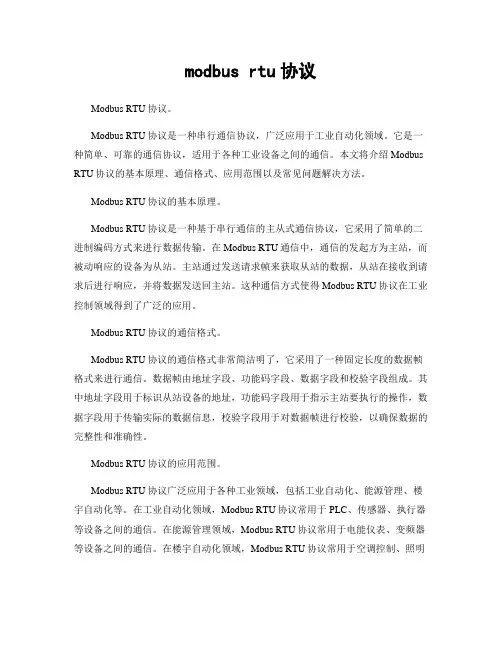 modbus rtu 协议

Modbus RTU 协议。

Modbus RTU 协议是一种串行通信协议，广泛应用于工业自动化领域。它是一种简单、可靠的通信协议，适用于各种工业设备之间的通信。本文将介绍 Modbus RTU 协议的基本原理、通信格式、应用范围以及常见问题解决方法。

Modbus RTU 协议的基本原理。

Modbus RTU 协议是一种基于串行通信的主从式通信协议，它采用了简单的二进制编码方式来进行数据传输。在 Modbus RTU 通信中，通信的发起方为主站，而被动响应的设备为从站。主站通过发送请求帧来获取从站的数据，从站在接收到请求后进行响应，并将数据发送回主站。这种通信方式使得 Modbus RTU 协议在工业控制领域得到了广泛的应用。

Modbus RTU 协议的通信格式。

Modbus RTU 协议的通信格式非常简洁明了，它采用了一种固定长度的数据帧格式来进行通信。数据帧由地址字段、功能码字段、数据字段和校验字段组成。其中地址字段用于标识从站设备的地址，功能码字段用于指示主站要执行的操作，数据字段用于传输实际的数据信息，校验字段用于对数据帧进行校验，以确保数据的完整性和准确性。

Modbus RTU 协议的应用范围。

Modbus RTU 协议广泛应用于各种工业领域，包括工业自动化、能源管理、楼宇自动化等。在工业自动化领域，Modbus RTU 协议常用于 PLC、传感器、执行器等设备之间的通信。在能源管理领域，Modbus RTU 协议常用于电能仪表、变频器等设备之间的通信。在楼宇自动化领域，Modbus RTU 协议常用于空调控制、照明